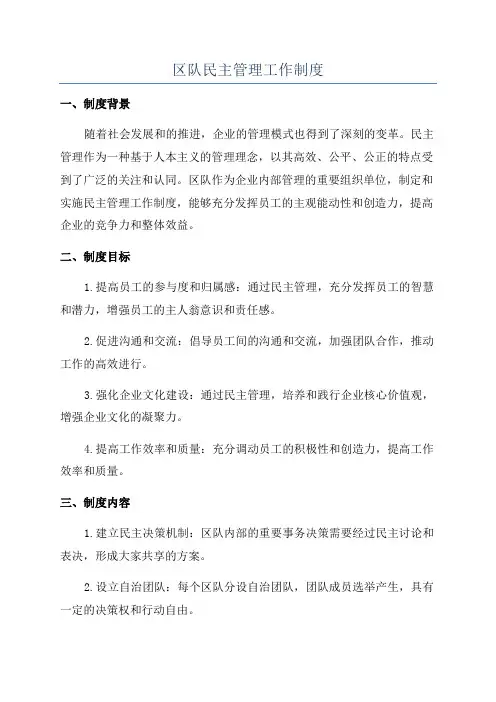 区队民主管理工作制度

一、制度背景

随着社会发展和的推进，企业的管理模式也得到了深刻的变革。民主管理作为一种基于人本主义的管理理念，以其高效、公平、公正的特点受到了广泛的关注和认同。区队作为企业内部管理的重要组织单位，制定和实施民主管理工作制度，能够充分发挥员工的主观能动性和创造力，提高企业的竞争力和整体效益。

二、制度目标

1.提高员工的参与度和归属感：通过民主管理，充分发挥员工的智慧和潜力，增强员工的主人翁意识和责任感。

2.促进沟通和交流：倡导员工间的沟通和交流，加强团队合作，推动工作的高效进行。

3.强化企业文化建设：通过民主管理，培养和践行企业核心价值观，增强企业文化的凝聚力。

4.提高工作效率和质量：充分调动员工的积极性和创造力，提高工作效率和质量。

三、制度内容

1.建立民主决策机制：区队内部的重要事务决策需要经过民主讨论和表决，形成大家共享的方案。

2.设立自治团队：每个区队分设自治团队，团队成员选举产生，具有一定的决策权和行动自由。